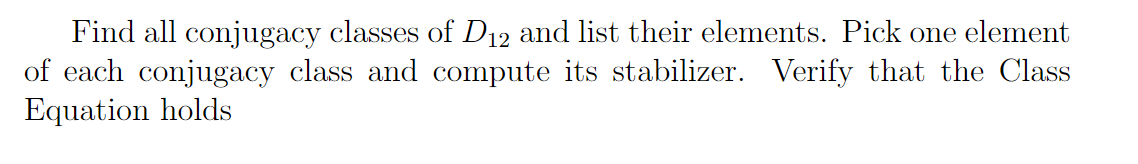 Find all conjugacy classes of $D_{12}$ and list their elements. Pick one element of each conjugacy class and compute its stabilizer. Verify that the Class Equation holds